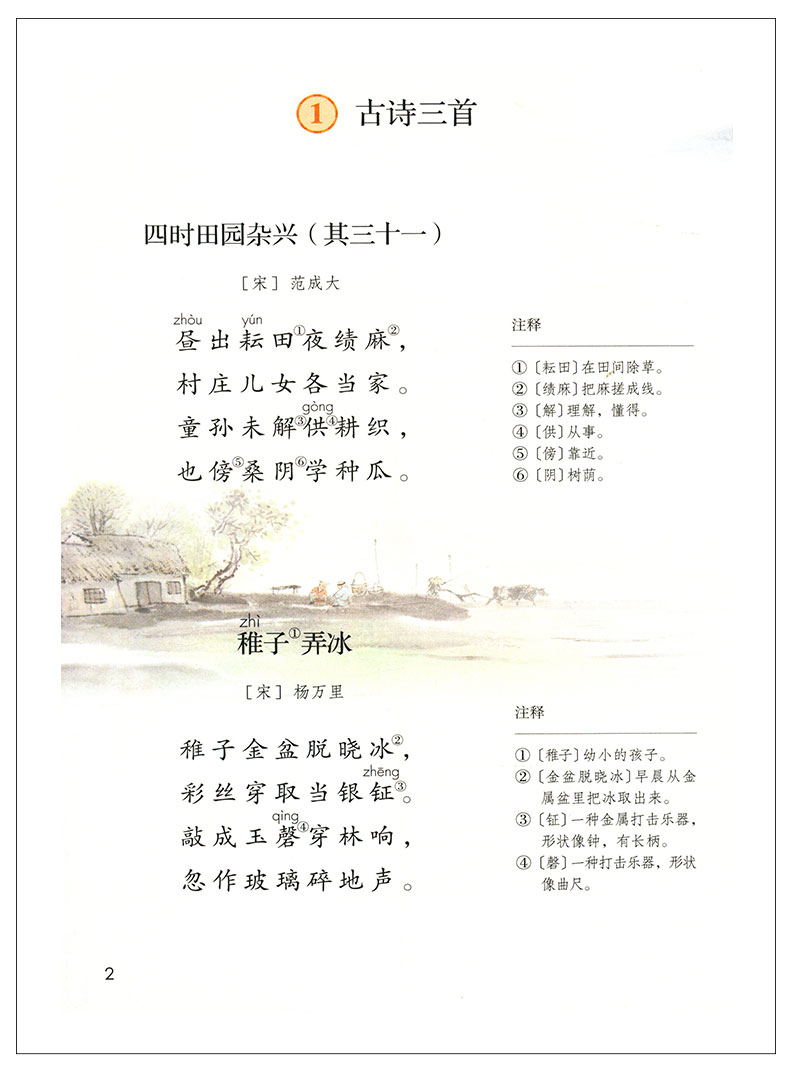 1 古诗三首

四时田园杂兴（其三十一）

［宋］范成大

zhòu yún
昼出耘田①夜绩麻②，
村庄儿女各当家。
gòng
童孙未解③供④耕织，
也傍⑤桑阴⑥学种瓜。

注释

①〔耘田〕在田间除草。
②〔绩麻〕把麻搓成线。
③〔解〕理解，懂得。
④〔供〕从事。
⑤〔傍〕靠近。
⑥〔阴〕树荫。

zhì
稚子①弄冰

［宋］杨万里

稚子金盆脱晓冰②，
zhēng
彩丝穿取当银钲③。
qìng
敲成玉磬④穿林响，
忽作玻璃碎地声。

注释

①〔稚子〕幼小的孩子。
②〔金盆脱晓冰〕早晨从金属盆里把冰取出来。
③〔钲〕一种金属打击乐器，形状像钟，有长柄。
④〔磬〕一种打击乐器，形状像曲尺。

2